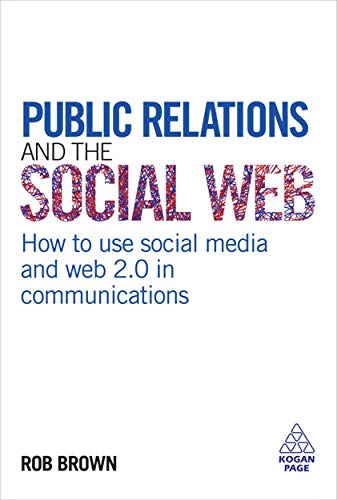 PUBLIC RELATIONS
AND THE
SOCIAL WEB

How to use social media and web 2.0 in communications

ROB BROWN

KOGAN PAGE